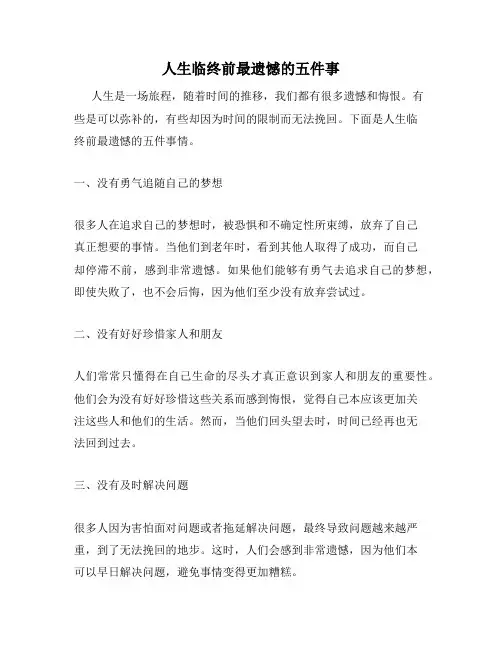 人生临终前最遗憾的五件事

人生是一场旅程，随着时间的推移，我们都有很多遗憾和悔恨。有些是可以弥补的，有些却因为时间的限制而无法挽回。下面是人生临终前最遗憾的五件事情。

一、没有勇气追随自己的梦想

很多人在追求自己的梦想时，被恐惧和不确定性所束缚，放弃了自己真正想要的事情。当他们到老年时，看到其他人取得了成功，而自己却停滞不前，感到非常遗憾。如果他们能够有勇气去追求自己的梦想，即使失败了，也不会后悔，因为他们至少没有放弃尝试过。

二、没有好好珍惜家人和朋友

人们常常只懂得在自己生命的尽头才真正意识到家人和朋友的重要性。他们会为没有好好珍惜这些关系而感到悔恨，觉得自己本应该更加关注这些人和他们的生活。然而，当他们回头望去时，时间已经再也无法回到过去。

三、没有及时解决问题

很多人因为害怕面对问题或者拖延解决问题，最终导致问题越来越严重，到了无法挽回的地步。这时，人们会感到非常遗憾，因为他们本可以早日解决问题，避免事情变得更加糟糕。